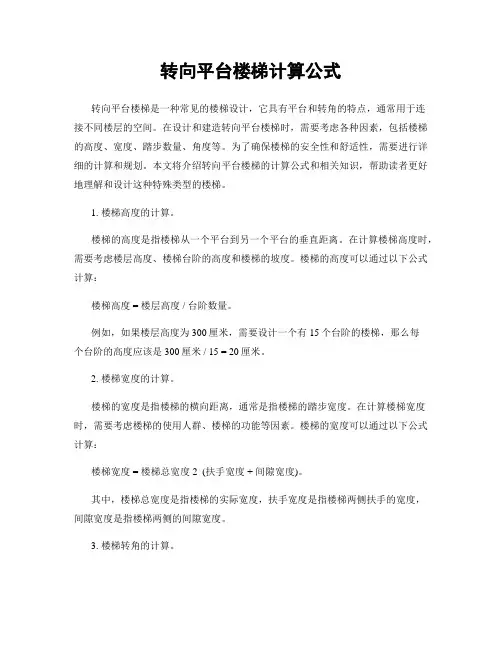 转向平台楼梯计算公式

转向平台楼梯是一种常见的楼梯设计，它具有平台和转角的特点，通常用于连接不同楼层的空间。在设计和建造转向平台楼梯时，需要考虑各种因素，包括楼梯的高度、宽度、踏步数量、角度等。为了确保楼梯的安全性和舒适性，需要进行详细的计算和规划。本文将介绍转向平台楼梯的计算公式和相关知识，帮助读者更好地理解和设计这种特殊类型的楼梯。

1. 楼梯高度的计算。

楼梯的高度是指楼梯从一个平台到另一个平台的垂直距离。在计算楼梯高度时，需要考虑楼层高度、楼梯台阶的高度和楼梯的坡度。楼梯的高度可以通过以下公式计算：

楼梯高度 = 楼层高度 / 台阶数量。

例如，如果楼层高度为 300 厘米，需要设计一个有 15 个台阶的楼梯，那么每个台阶的高度应该是 300 厘米 / 15 = 20 厘米。

2. 楼梯宽度的计算。

楼梯的宽度是指楼梯的横向距离，通常是指楼梯的踏步宽度。在计算楼梯宽度时，需要考虑楼梯的使用人群、楼梯的功能等因素。楼梯的宽度可以通过以下公式计算：

楼梯宽度 = 楼梯总宽度 2 (扶手宽度 + 间隙宽度)。

其中，楼梯总宽度是指楼梯的实际宽度，扶手宽度是指楼梯两侧扶手的宽度，间隙宽度是指楼梯两侧的间隙宽度。

3. 楼梯转角的计算。